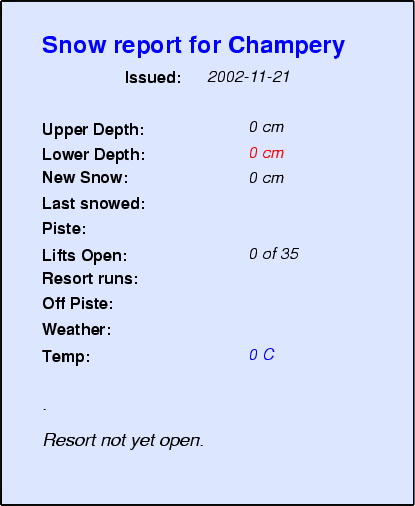 Snow report for Champery

Issued: 2002-11-21

Upper Depth: 0 cm
Lower Depth: 0 cm
New Snow: 0 cm
Last snowed:
Piste:
Lifts Open: 0 of 35
Resort runs:
Off Piste:
Weather:
Temp: 0 C

.

Resort not yet open.